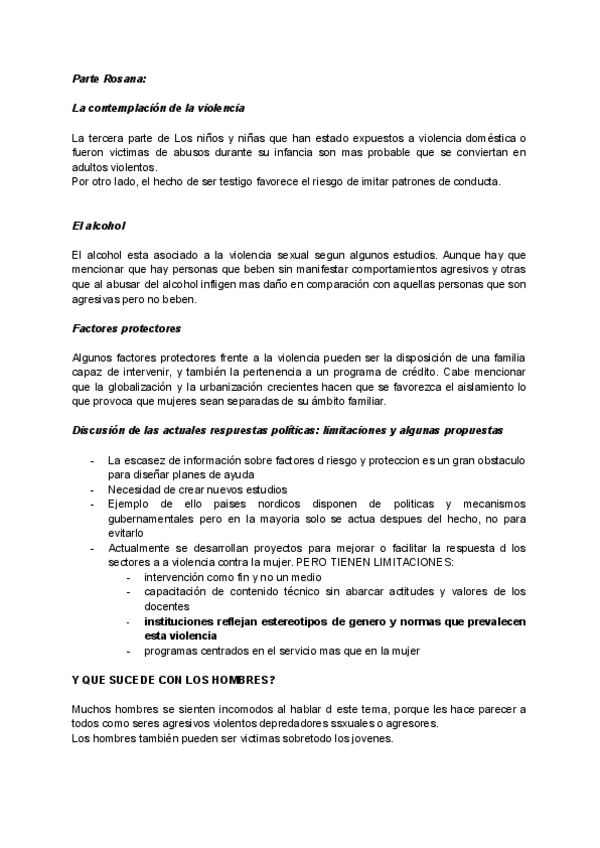 Parte Rosana:

La contemplación de la violencia

La tercera parte de Los niños y niñas que han estado expuestos a violencia doméstica o fueron victimas de abusos durante su infancia son mas probable que se conviertan en adultos violentos.
Por otro lado, el hecho de ser testigo favorece el riesgo de imitar patrones de conducta.

El alcohol

El alcohol esta asociado a la violencia sexual segun algunos estudios. Aunque hay que mencionar que hay personas que beben sin manifestar comportamientos agresivos y otras que al abusar del alcohol infligen mas daño en comparación con aquellas personas que son agresivas pero no beben.

Factores protectores

Algunos factores protectores frente a la violencia pueden ser la disposición de una familia capaz de intervenir, y también la pertenencia a un programa de crédito. Cabe mencionar que la globalización y la urbanización crecientes hacen que se favorezca el aislamiento lo que provoca que mujeres sean separadas de su ámbito familiar.

Discusión de las actuales respuestas políticas: limitaciones y algunas propuestas

- La escasez de información sobre factores d riesgo y proteccion es un gran obstaculo para diseñar planes de ayuda
- Necesidad de crear nuevos estudios
- Ejemplo de ello paises nordicos disponen de politicas y mecanismos gubernamentales pero en la mayoria solo se actua despues del hecho, no para evitarlo
- Actualmente se desarrollan proyectos para mejorar o facilitar la respuesta d los sectores a a violencia contra la mujer. PERO TIENEN LIMITACIONES:
  - intervención como fin y no un medio
  - capacitación de contenido técnico sin abarcar actitudes y valores de los docentes
  - instituciones reflejan estereotipos de genero y normas que prevalecen esta violencia
  - programas centrados en el servicio mas que en la mujer

Y QUE SUCEDE CON LOS HOMBRES?

Muchos hombres se sienten incomodos al hablar d este tema, porque les hace parecer a todos como seres agresivos violentos depredadores ssxuales o agresores.
Los hombres también pueden ser victimas sobretodo los jovenes.